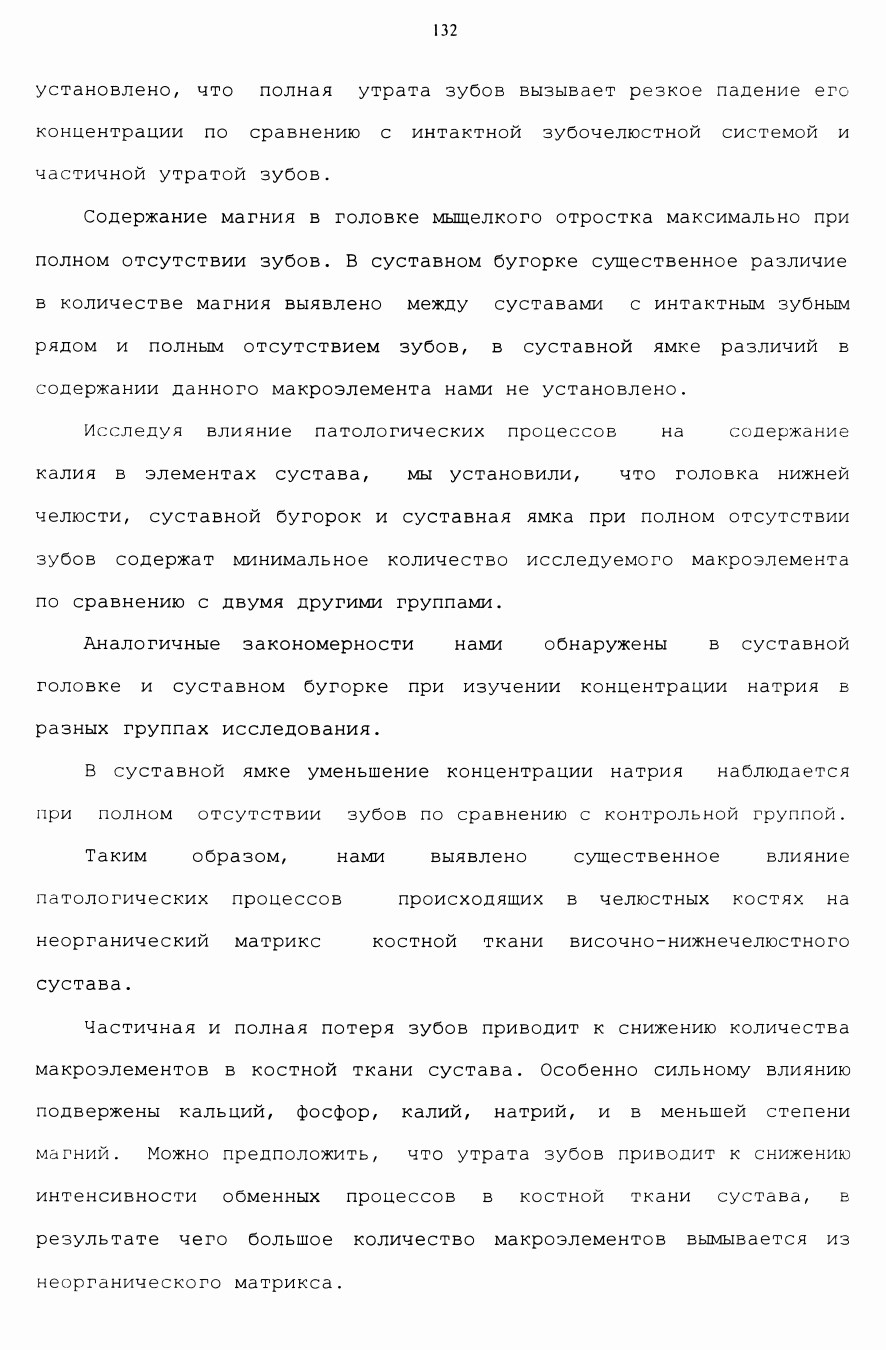 132

установлено, что полная утрата зубов вызывает резкое падение его концентрации по сравнению с интактной зубочелюстной системой и частичной утратой зубов.

Содержание магния в головке мыщелкого отростка максимально при полном отсутствии зубов. В суставном бугорке существенное различие в количестве магния выявлено между суставами с интактным зубным рядом и полным отсутствием зубов, в суставной ямке различий в содержании данного макроэлемента нами не установлено.

Исследуя влияние патологических процессов на содержание калия в элементах сустава, мы установили, что головка нижней челюсти, суставной бугорок и суставная ямка при полном отсутствии зубов содержат минимальное количество исследуемого макроэлемента по сравнению с двумя другими группами.

Аналогичные закономерности нами обнаружены в суставной головке и суставном бугорке при изучении концентрации натрия в разных группах исследования.

В суставной ямке уменьшение концентрации натрия наблюдается при полном отсутствии зубов по сравнению с контрольной группой.

Таким образом, нами выявлено существенное влияние патологических процессов происходящих в челюстных костях на неорганический матрикс костной ткани височно-нижнечелюстного сустава.

Частичная и полная потеря зубов приводит к снижению количества макроэлементов в костной ткани сустава. Особенно сильному влиянию подвержены кальций, фосфор, калий, натрий, и в меньшей степени магний. Можно предположить, что утрата зубов приводит к снижению интенсивности обменных процессов в костной ткани сустава, в результате чего большое количество макроэлементов вымывается из неорганического матрикса.